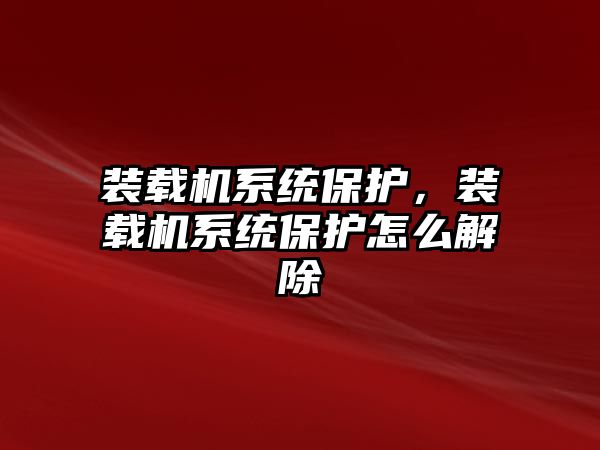 装载机系统保护，装载机系统保护怎么解除